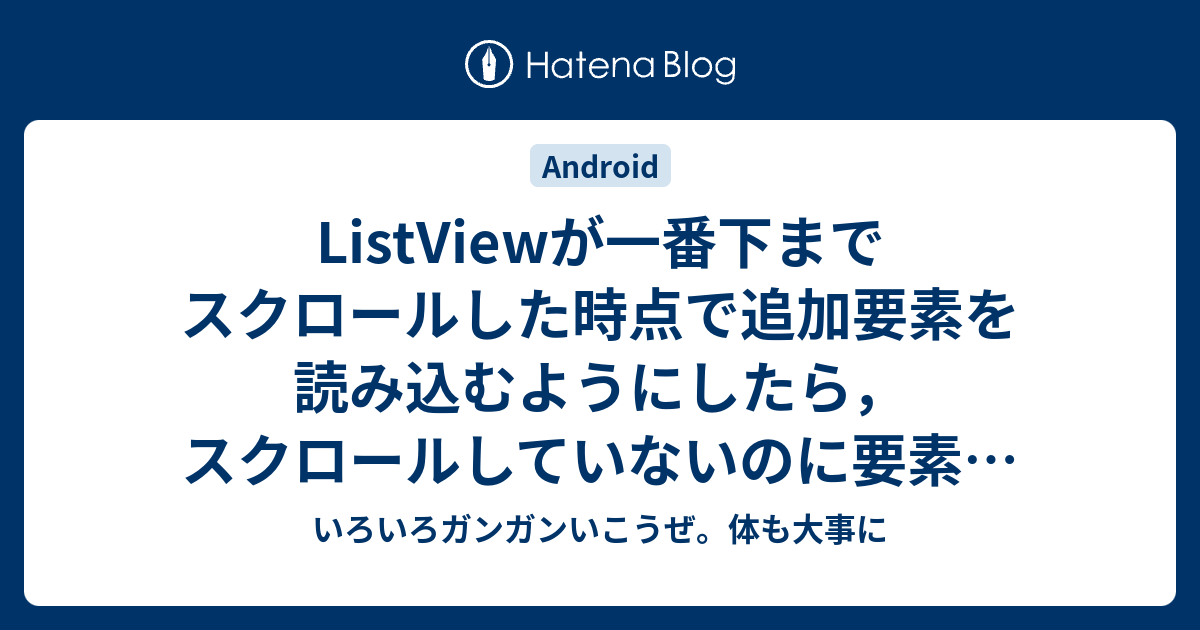 Hatena Blog

Android

ListViewが一番下までスクロールした時点で追加要素を読み込むようにしたら，スクロールしていないのに要素…

いろいろガンガンいこうぜ。体も大事に